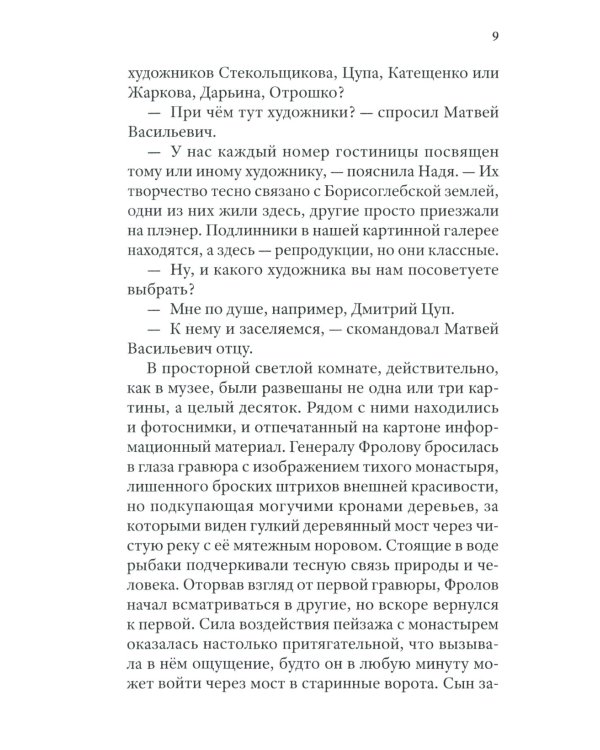 9

художников Стекольщикова, Цупа, Катещенко или Жаркова, Дарьина, Отрошко?

— При чём тут художники? — спросил Матвей Васильевич.

— У нас каждый номер гостиницы посвящен тому или иному художнику, — пояснила Надя. — Их творчество тесно связано с Борисоглебской землей, одни из них жили здесь, другие просто приезжали на плэнер. Подлинники в нашей картинной галерее находятся, а здесь — репродукции, но они классные.

— Ну, и какого художника вы нам посоветуете выбрать?

— Мне по душе, например, Дмитрий Цуп.

— К нему и заселяемся, — скомандовал Матвей Васильевич отцу.

В просторной светлой комнате, действительно, как в музее, были развешаны не одна или три картины, а целый десяток. Рядом с ними находились и фотоснимки, и отпечатанный на картоне информационный материал. Генералу Фролову бросилась в глаза гравюра с изображением тихого монастыря, лишенного броских штрихов внешней красивости, но подкупающая могучими кронами деревьев, за которыми виден гулкий деревянный мост через чистую реку с её мятежным норовом. Стоящие в воде рыбаки подчеркивали тесную связь природы и человека. Оторвав взгляд от первой гравюры, Фролов начал всматриваться в другие, но вскоре вернулся к первой. Сила воздействия пейзажа с монастырем оказалась настолько притягательной, что вызывала в нём ощущение, будто он в любую минуту может войти через мост в старинные ворота. Сын за-